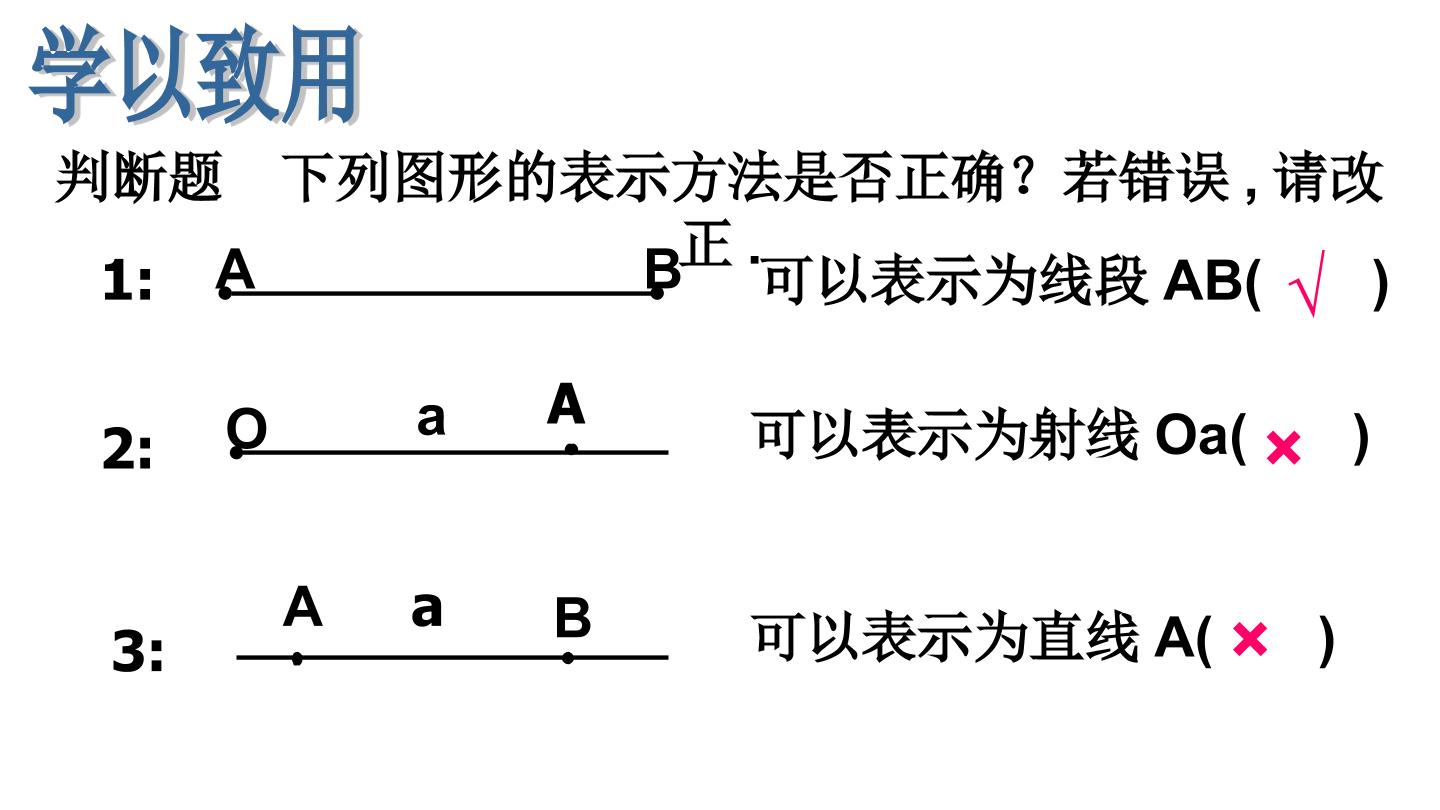 学以致用

判断题 下列图形的表示方法是否正确？若错误，请改正．

1: A B 可以表示为线段AB( √ )

2: O a A 可以表示为射线Oa( × )

3: A a B 可以表示为直线A( × )